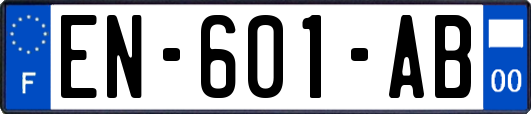 F

EN-601-AB

00